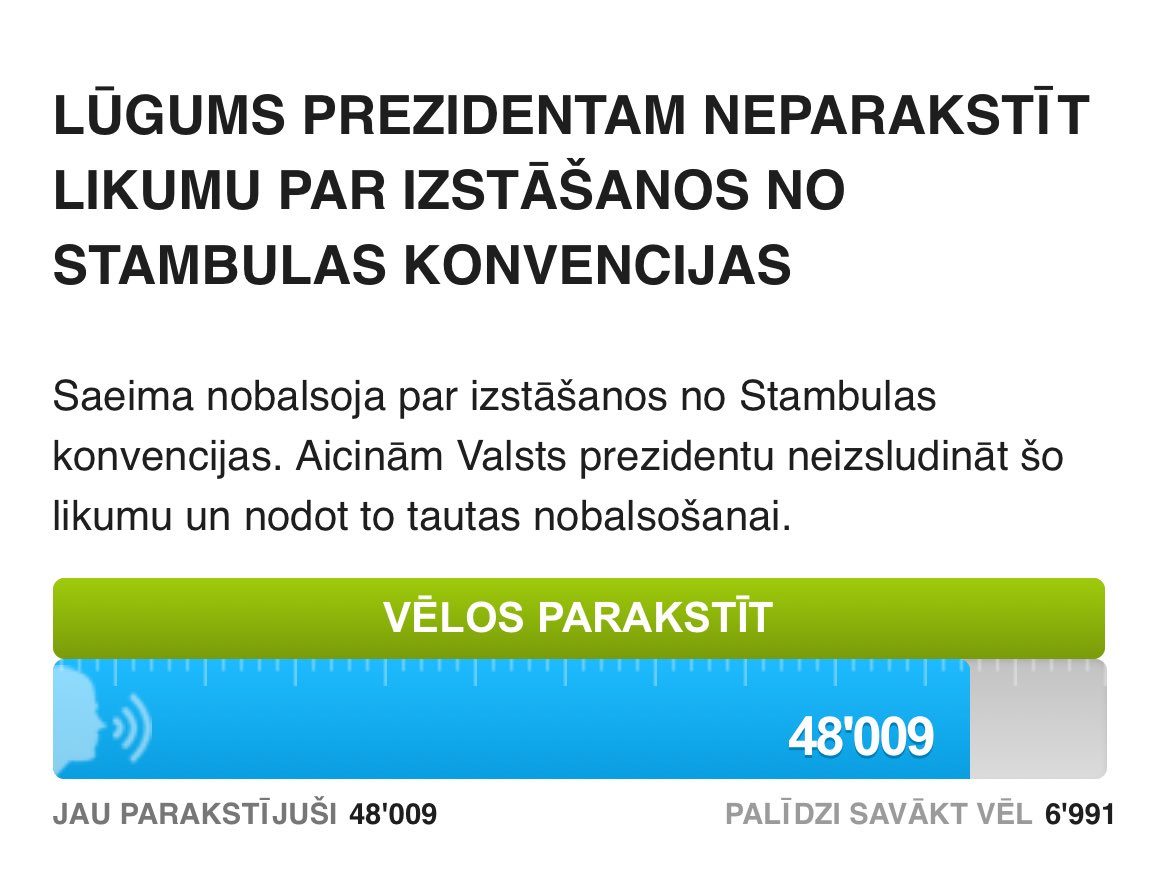 LŪGUMS PREZIDENTAM NEPARAKSTĪT LIKUMU PAR IZSTĀŠANOS NO STAMBULAS KONVENCIJAS

Saeima nobalsoja par izstāšanos no Stambulas konvencijas. Aicinām Valsts prezidentu neizsludināt šo likumu un nodot to tautas nobalsošanai.

VĒLOS PARAKSTĪT

48'009

JAU PARAKSTĪJUŠI 48'009

PALĪDZI SAVĀKT VĒL 6'991